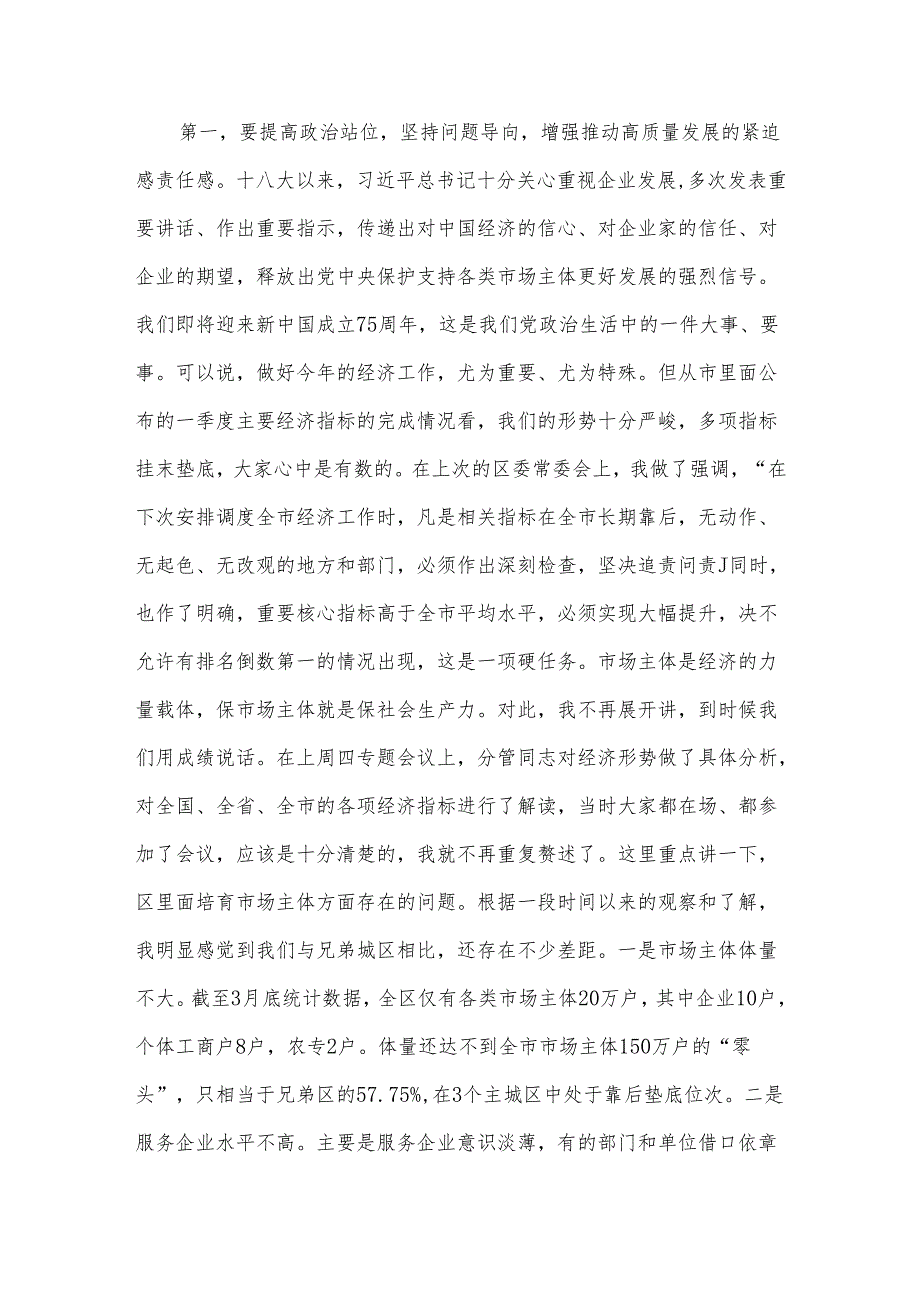 第一，要提高政治站位，坚持问题导向，增强推动高质量发展的紧迫感责任感。十八大以来，习近平总书记十分关心重视企业发展,多次发表重要讲话、作出重要指示，传递出对中国经济的信心、对企业家的信任、对企业的期望，释放出党中央保护支持各类市场主体更好发展的强烈信号。我们即将迎来新中国成立75周年，这是我们党政治生活中的一件大事、要事。可以说，做好今年的经济工作，尤为重要、尤为特殊。但从市里面公布的一季度主要经济指标的完成情况看，我们的形势十分严峻，多项指标挂末垫底，大家心中是有数的。在上次的区委常委会上，我做了强调，“在下次安排调度全市经济工作时，凡是相关指标在全市长期靠后，无动作、无起色、无改观的地方和部门，必须作出深刻检查，坚决追责问责J同时，也作了明确，重要核心指标高于全市平均水平，必须实现大幅提升，决不允许有排名倒数第一的情况出现，这是一项硬任务。市场主体是经济的力量载体，保市场主体就是保社会生产力。对此，我不再展开讲，到时候我们用成绩说话。在上周四专题会议上，分管同志对经济形势做了具体分析，对全国、全省、全市的各项经济指标进行了解读，当时大家都在场、都参加了会议，应该是十分清楚的，我就不再重复赘述了。这里重点讲一下，区里面培育市场主体方面存在的问题。根据一段时间以来的观察和了解，我明显感觉到我们与兄弟城区相比，还存在不少差距。一是市场主体体量不大。截至3月底统计数据，全区仅有各类市场主体20万户，其中企业10户，个体工商户8户，农专2户。体量还达不到全市市场主体150万户的“零头”，只相当于兄弟区的57.75%,在3个主城区中处于靠后垫底位次。二是服务企业水平不高。主要是服务企业意识淡薄，有的部门和单位借口依章